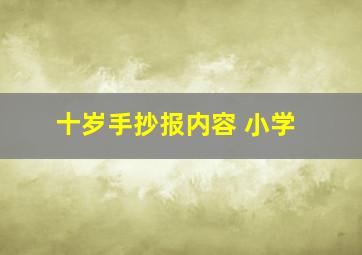 十岁手抄报内容 小学